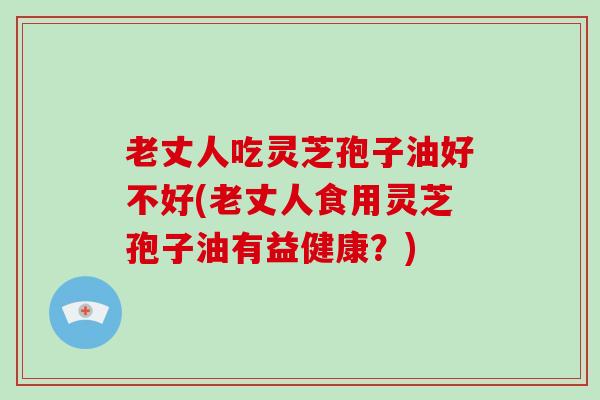 老丈人吃灵芝孢子油好不好(老丈人食用灵芝孢子油有益健康？)